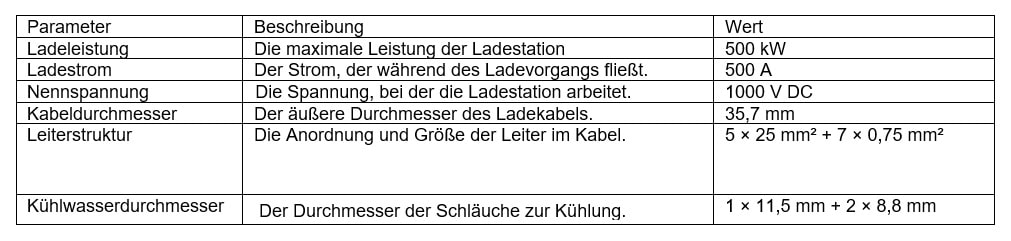 | Parameter | Beschreibung | Wert |
|---|---|---|
| Ladeleistung | Die maximale Leistung der Ladestation | 500 kW |
| Ladestrom | Der Strom, der während des Ladevorgangs fließt. | 500 A |
| Nennspannung | Die Spannung, bei der die Ladestation arbeitet. | 1000 V DC |
| Kabeldurchmesser | Der äußere Durchmesser des Ladekabels. | 35,7 mm |
| Leiterstruktur | Die Anordnung und Größe der Leiter im Kabel. | 5 × 25 mm² + 7 × 0,75 mm² |
| Kühlwasserdurchmesser | Der Durchmesser der Schläuche zur Kühlung. | 1 × 11,5 mm + 2 × 8,8 mm |